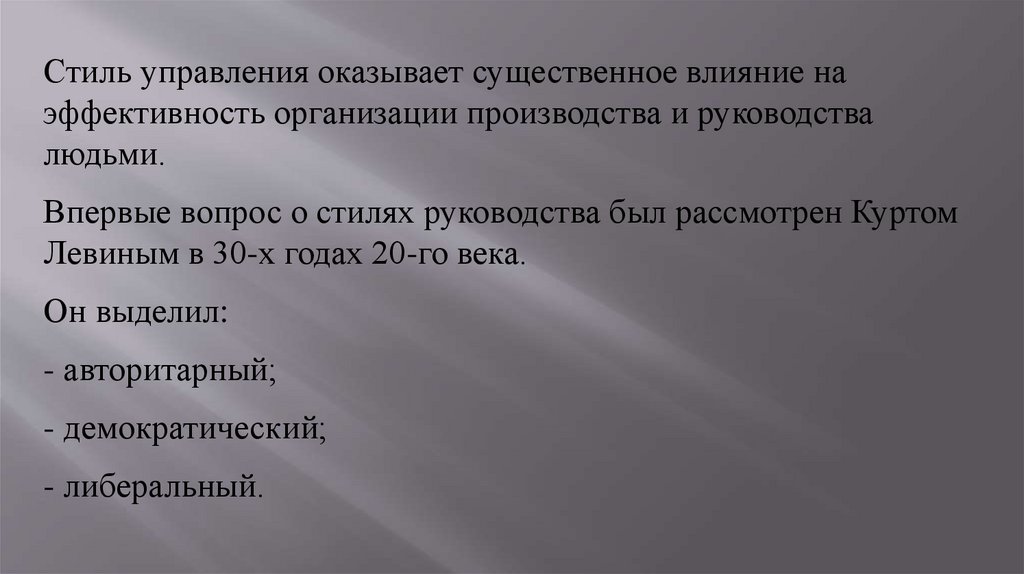 Стиль управления оказывает существенное влияние на эффективность организации производства и руководства людьми.

Впервые вопрос о стилях руководства был рассмотрен Куртом Левиным в 30-х годах 20-го века.

Он выделил:

- авторитарный;

- демократический;

- либеральный.